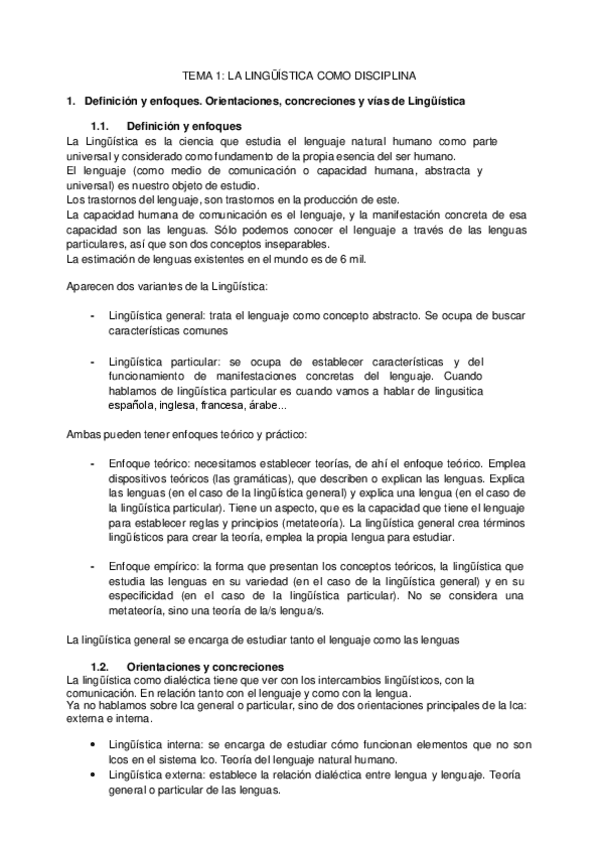 TEMA 1: LA LINGÜÍSTICA COMO DISCIPLINA

1. Definición y enfoques. Orientaciones, concreciones y vías de Lingüística

1.1. Definición y enfoques

La Lingüística es la ciencia que estudia el lenguaje natural humano como parte universal y considerado como fundamento de la propia esencia del ser humano.
El lenguaje (como medio de comunicación o capacidad humana, abstracta y universal) es nuestro objeto de estudio.
Los trastornos del lenguaje, son trastornos en la producción de este.
La capacidad humana de comunicación es el lenguaje, y la manifestación concreta de esa capacidad son las lenguas. Sólo podemos conocer el lenguaje a través de las lenguas particulares, así que son dos conceptos inseparables.
La estimación de lenguas existentes en el mundo es de 6 mil.

Aparecen dos variantes de la Lingüística:

- Lingüística general: trata el lenguaje como concepto abstracto. Se ocupa de buscar características comunes

- Lingüística particular: se ocupa de establecer características y del funcionamiento de manifestaciones concretas del lenguaje. Cuando hablamos de lingüística particular es cuando vamos a hablar de lingusitica española, inglesa, francesa, árabe...

Ambas pueden tener enfoques teórico y práctico:

- Enfoque teórico: necesitamos establecer teorías, de ahí el enfoque teórico. Emplea dispositivos teóricos (las gramáticas), que describen o explican las lenguas. Explica las lenguas (en el caso de la lingüística general) y explica una lengua (en el caso de la lingüística particular). Tiene un aspecto, que es la capacidad que tiene el lenguaje para establecer reglas y principios (metateoría). La lingüística general crea términos lingüísticos para crear la teoría, emplea la propia lengua para estudiar.

- Enfoque empírico: la forma que presentan los conceptos teóricos, la lingüística que estudia las lenguas en su variedad (en el caso de la lingüística general) y en su especificidad (en el caso de la lingüística particular). No se considera una metateoría, sino una teoría de la/s lengua/s.

La lingüística general se encarga de estudiar tanto el lenguaje como las lenguas

1.2. Orientaciones y concreciones

La lingüística como dialéctica tiene que ver con los intercambios lingüísticos, con la comunicación. En relación tanto con el lenguaje y como con la lengua.
Ya no hablamos sobre lca general o particular, sino de dos orientaciones principales de la lca: externa e interna.

• Lingüística interna: se encarga de estudiar cómo funcionan elementos que no son lcos en el sistema lco. Teoría del lenguaje natural humano.
• Lingüística externa: establece la relación dialéctica entre lengua y lenguaje. Teoría general o particular de las lenguas.